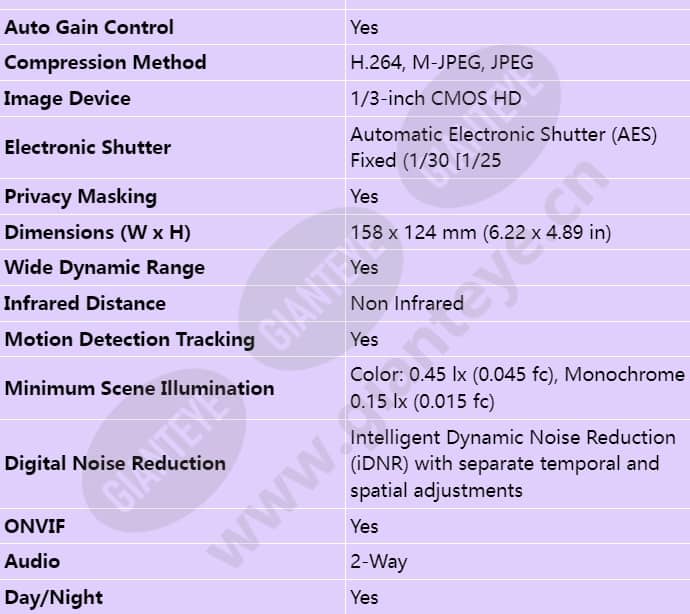 | | |
|---|---|
| Auto Gain Control | Yes |
| Compression Method | H.264, M-JPEG, JPEG |
| Image Device | 1/3-inch CMOS HD |
| Electronic Shutter | Automatic Electronic Shutter (AES) Fixed (1/30 [1/25 |
| Privacy Masking | Yes |
| Dimensions (W x H) | 158 x 124 mm (6.22 x 4.89 in) |
| Wide Dynamic Range | Yes |
| Infrared Distance | Non Infrared |
| Motion Detection Tracking | Yes |
| Minimum Scene Illumination | Color: 0.45 lx (0.045 fc), Monochrome 0.15 lx (0.015 fc) |
| Digital Noise Reduction | Intelligent Dynamic Noise Reduction (iDNR) with separate temporal and spatial adjustments |
| ONVIF | Yes |
| Audio | 2-Way |
| Day/Night | Yes |

GIANTEYE
GIANTEYE
GIANTEYE
www.gianteye.cn